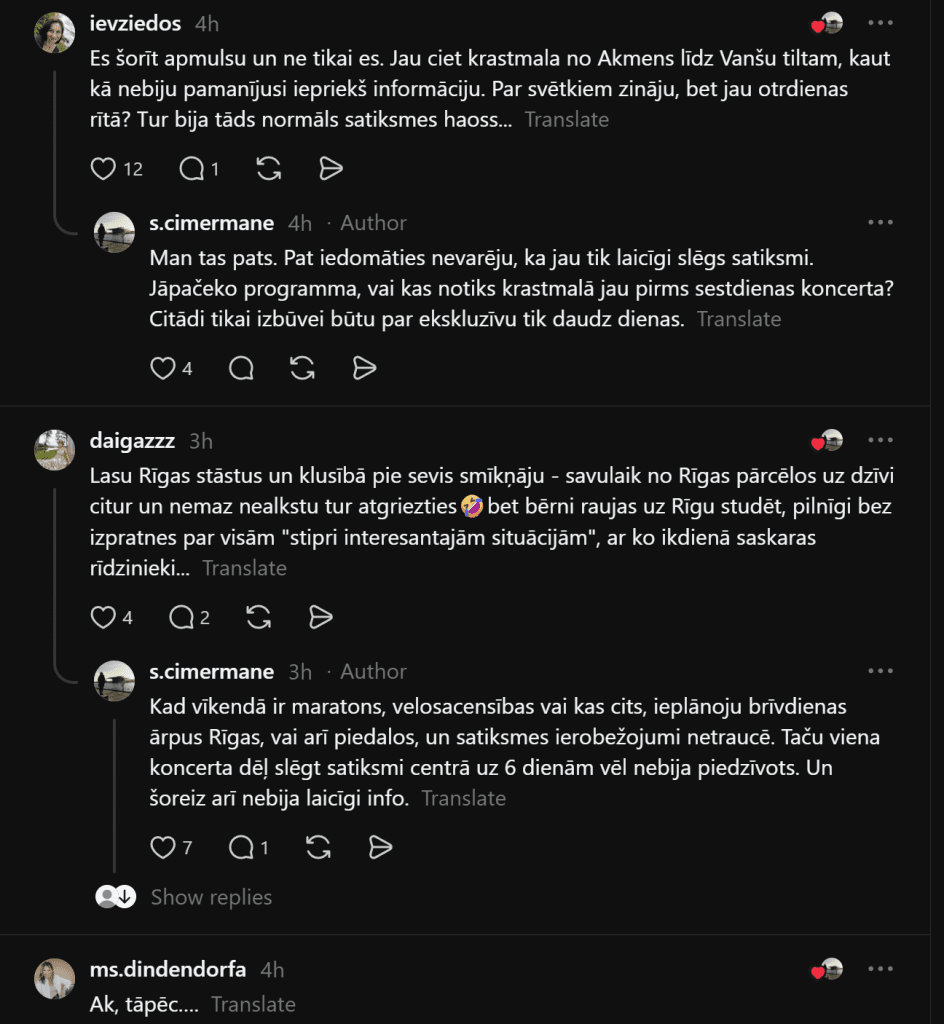 ievziedos 4h

Es šorīt apmulsu un ne tikai es. Jau ciet krastmala no Akmens līdz Vanšu tiltam, kaut kā nebiju pamanījusi iepriekš informāciju. Par svētkiem zināju, bet jau otrdienas rītā? Tur bija tāds normāls satiksmes haoss... Translate

12 1

s.cimermane 4h · Author

Man tas pats. Pat iedomāties nevarēju, ka jau tik laicīgi slēgs satiksmi. Jāpačeko programma, vai kas notiks krastmalā jau pirms sestdienas koncerta? Citādi tikai izbūvei būtu par ekskluzīvu tik daudz dienas. Translate

4

daigazzz 3h

Lasu Rīgas stāstus un klusībā pie sevis smīkņāju - savulaik no Rīgas pārcēlos uz dzīvi citur un nemaz nealkstu tur atgriezties🤣 bet bērni raujas uz Rīgu studēt, pilnīgi bez izpratnes par visām "stipri interesantajām situācijām", ar ko ikdienā saskaras rīdzinieki... Translate

4 2

s.cimermane 3h · Author

Kad vīkendā ir maratons, velosacensības vai kas cits, ieplānoju brīvdienas ārpus Rīgas, vai arī piedalos, un satiksmes ierobežojumi netraucē. Taču viena koncerta dēļ slēgt satiksmi centrā uz 6 dienām vēl nebija piedzīvots. Un šoreiz arī nebija laicīgi info. Translate

7 1

Show replies

ms.dindendorfa 4h

Ak, tāpēc.... Translate